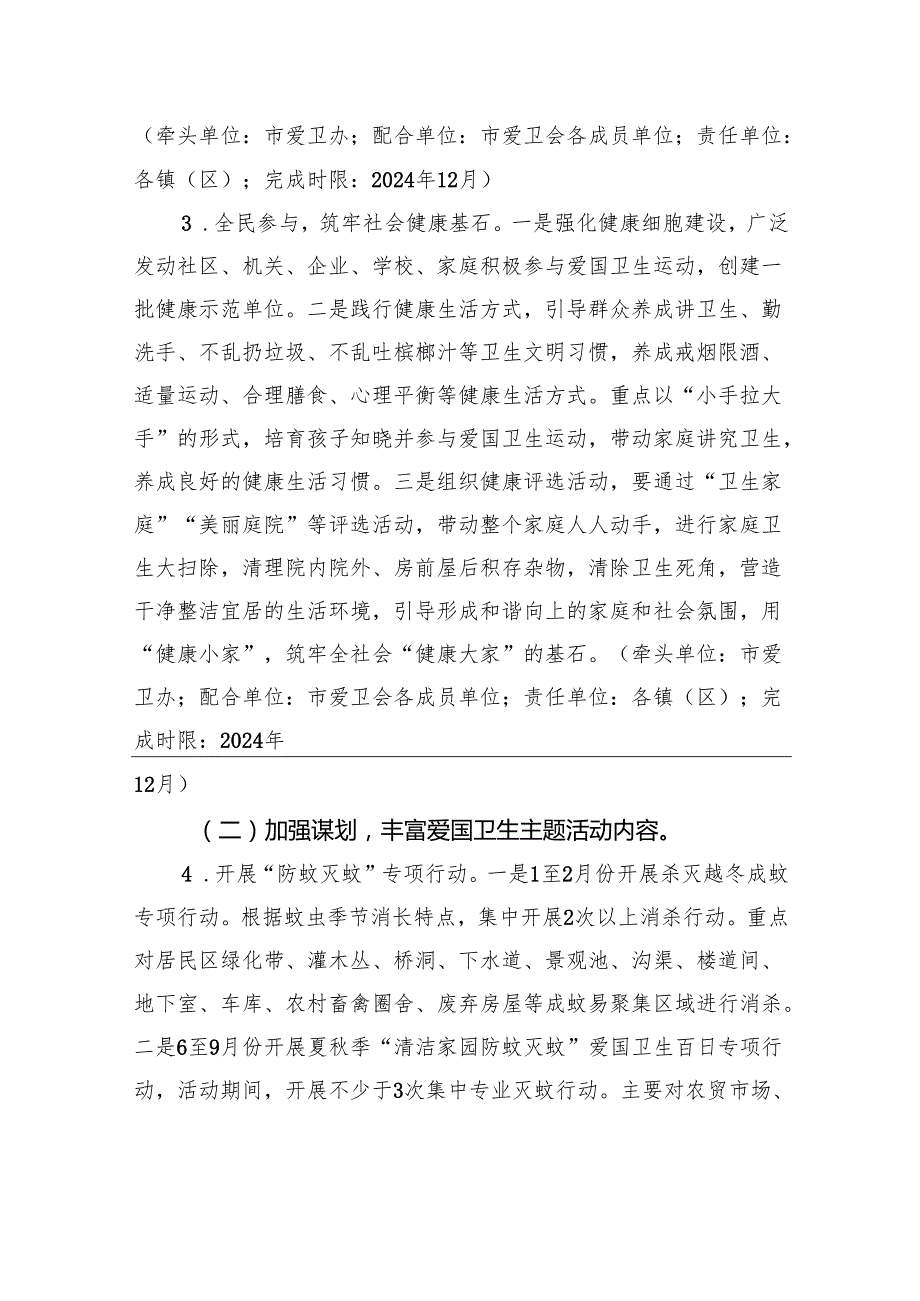 （牵头单位：市爱卫办；配合单位：市爱卫会各成员单位；责任单位：各镇（区）；完成时限：2024年12月）

3．全民参与，筑牢社会健康基石。一是强化健康细胞建设，广泛发动社区、机关、企业、学校、家庭积极参与爱国卫生运动，创建一批健康示范单位。二是践行健康生活方式，引导群众养成讲卫生、勤洗手、不乱扔垃圾、不乱吐槟榔汁等卫生文明习惯，养成戒烟限酒、适量运动、合理膳食、心理平衡等健康生活方式。重点以“小手拉大手”的形式，培育孩子知晓并参与爱国卫生运动，带动家庭讲究卫生，养成良好的健康生活习惯。三是组织健康评选活动，要通过“卫生家庭”“美丽庭院”等评选活动，带动整个家庭人人动手，进行家庭卫生大扫除，清理院内院外、房前屋后积存杂物，清除卫生死角，营造干净整洁宜居的生活环境，引导形成和谐向上的家庭和社会氛围，用“健康小家”，筑牢全社会“健康大家”的基石。（牵头单位：市爱卫办；配合单位：市爱卫会各成员单位；责任单位：各镇（区）；完成时限：2024年

12月）

（二）加强谋划，丰富爱国卫生主题活动内容。

4．开展“防蚊灭蚊”专项行动。一是1至2月份开展杀灭越冬成蚊专项行动。根据蚊虫季节消长特点，集中开展2次以上消杀行动。重点对居民区绿化带、灌木丛、桥洞、下水道、景观池、沟渠、楼道间、地下室、车库、农村畜禽圈舍、废弃房屋等成蚊易聚集区域进行消杀。二是6至9月份开展夏秋季“清洁家园防蚊灭蚊”爱国卫生百日专项行动，活动期间，开展不少于3次集中专业灭蚊行动。主要对农贸市场、